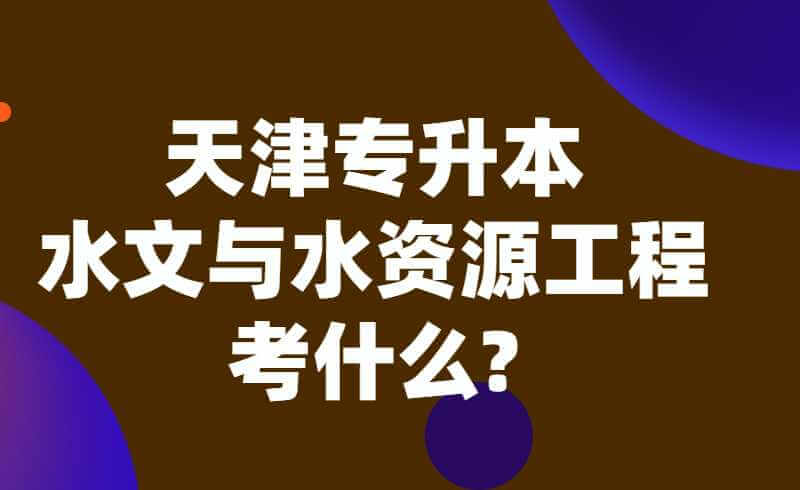 天津专升本
水文与水资源工程
考什么?